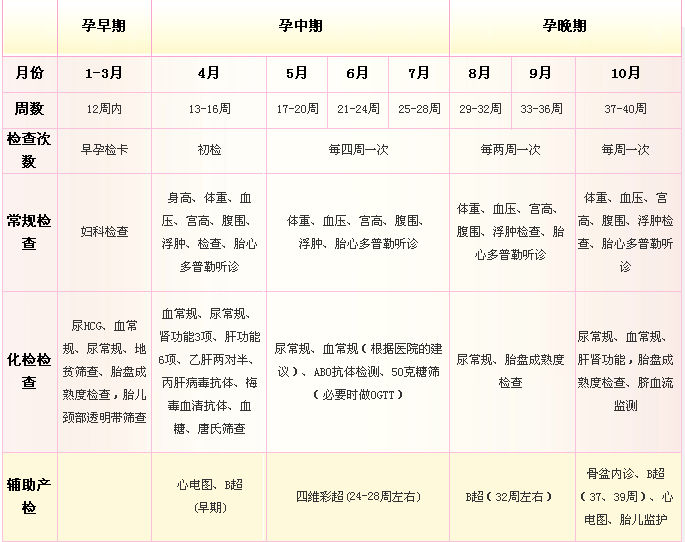 |  | 孕早期 | 孕中期 |  |  |  | 孕晚期 |  |  |
|---|---|---|---|---|---|---|---|---|
| 月份 | 1-3月 | 4月 | 5月 | 6月 | 7月 | 8月 | 9月 | 10月 |
| 周数 | 12周内 | 13-16周 | 17-20周 | 21-24周 | 25-28周 | 29-32周 | 33-36周 | 37-40周 |
| 检查次数 | 早孕检卡 | 初检 | 每四周一次 |  |  | 每两周一次 |  | 每周一次 |
| 常规检查 | 妇科检查 | 身高、体重、血压、宫高、腹围、浮肿、检查、胎心多普勒听诊 | 体重、血压、宫高、腹围、浮肿、胎心多普勒听诊 |  |  | 体重、血压、宫高、腹围、浮肿检查、胎心多普勒听诊 |  | 体重、血压、宫高、腹围、浮肿检查、胎心多普勒听诊 |
| 化检检查 | 尿HCG、血常规、尿常规、地贫筛查、胎盘成熟度检查，胎儿颈部透明带筛查 | 血常规、尿常规、肾功能3项、肝功能6项、乙肝两对半、丙肝病毒抗体、梅毒血清抗体、血糖、唐氏筛查 | 尿常规、血常规（根据医院的建议）、ABO抗体检测、50克糖筛（必要时做OGTT） |  |  | 尿常规、胎盘成熟度检查 |  | 尿常规、血常规、肝肾功能，胎盘成熟度检查、脐血流监测 |
| 辅助产检 |  | 心电图、B超（早期） | 四维彩超（24-28周左右） |  |  | B超（32周左右） |  | 骨盆内诊、B超（37、39周）、心电图、胎儿监护 |